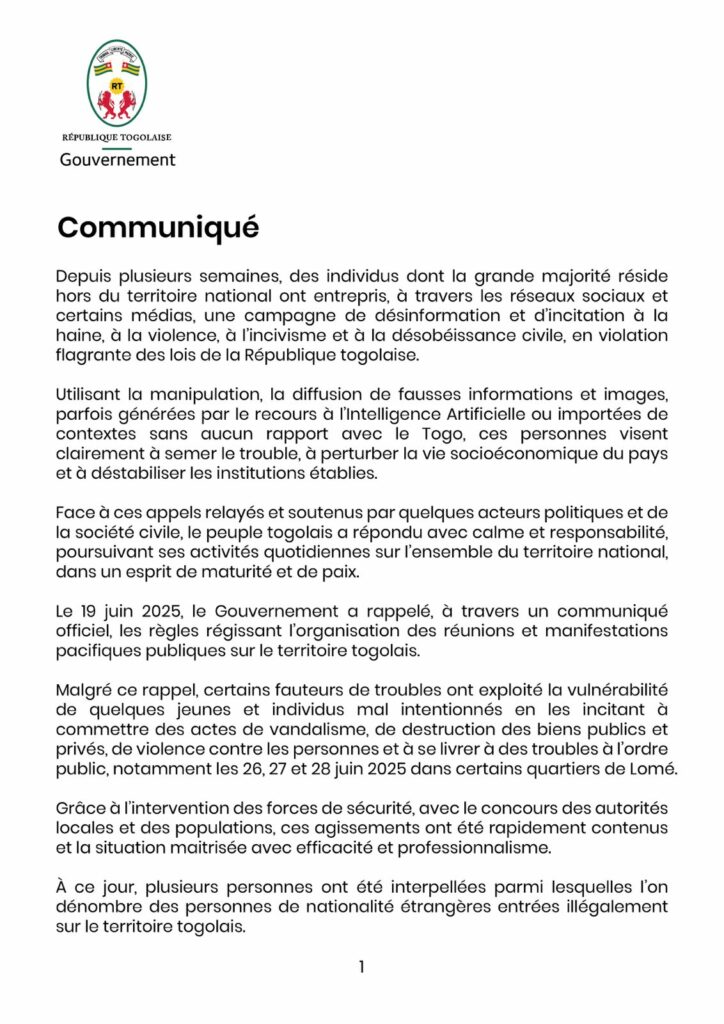 RT

RÉPUBLIQUE TOGOLAISE
Gouvernement

Communiqué

Depuis plusieurs semaines, des individus dont la grande majorité réside hors du territoire national ont entrepris, à travers les réseaux sociaux et certains médias, une campagne de désinformation et d'incitation à la haine, à la violence, à l'incivisme et à la désobéissance civile, en violation flagrante des lois de la République togolaise.

Utilisant la manipulation, la diffusion de fausses informations et images, parfois générées par le recours à l'Intelligence Artificielle ou importées de contextes sans aucun rapport avec le Togo, ces personnes visent clairement à semer le trouble, à perturber la vie socioéconomique du pays et à déstabiliser les institutions établies.

Face à ces appels relayés et soutenus par quelques acteurs politiques et de la société civile, le peuple togolais a répondu avec calme et responsabilité, poursuivant ses activités quotidiennes sur l'ensemble du territoire national, dans un esprit de maturité et de paix.

Le 19 juin 2025, le Gouvernement a rappelé, à travers un communiqué officiel, les règles régissant l'organisation des réunions et manifestations pacifiques publiques sur le territoire togolais.

Malgré ce rappel, certains fauteurs de troubles ont exploité la vulnérabilité de quelques jeunes et individus mal intentionnés en les incitant à commettre des actes de vandalisme, de destruction des biens publics et privés, de violence contre les personnes et à se livrer à des troubles à l'ordre public, notamment les 26, 27 et 28 juin 2025 dans certains quartiers de Lomé.

Grâce à l'intervention des forces de sécurité, avec le concours des autorités locales et des populations, ces agissements ont été rapidement contenus et la situation maitrisée avec efficacité et professionnalisme.

À ce jour, plusieurs personnes ont été interpellées parmi lesquelles l'on dénombre des personnes de nationalité étrangères entrées illégalement sur le territoire togolais.

1